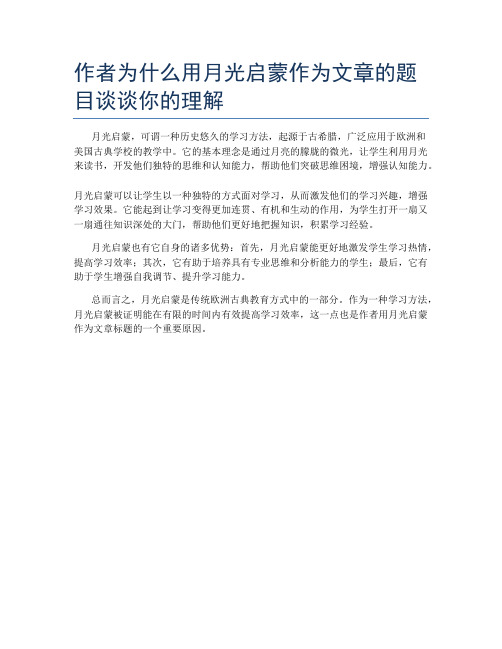 作者为什么用月光启蒙作为文章的题目谈谈你的理解

月光启蒙，可谓一种历史悠久的学习方法，起源于古希腊，广泛应用于欧洲和美国古典学校的教学中。它的基本理念是通过月亮的朦胧的微光，让学生利用月光来读书，开发他们独特的思维和认知能力，帮助他们突破思维困境，增强认知能力。

月光启蒙可以让学生以一种独特的方式面对学习，从而激发他们的学习兴趣，增强学习效果。它能起到让学习变得更加连贯、有机和生动的作用，为学生打开一扇又一扇通往知识深处的大门，帮助他们更好地把握知识，积累学习经验。

月光启蒙也有它自身的诸多优势：首先，月光启蒙能更好地激发学生学习热情，提高学习效率；其次，它有助于培养具有专业思维和分析能力的学生；最后，它有助于学生增强自我调节、提升学习能力。

总而言之，月光启蒙是传统欧洲古典教育方式中的一部分。作为一种学习方法，月光启蒙被证明能在有限的时间内有效提高学习效率，这一点也是作者用月光启蒙作为文章标题的一个重要原因。